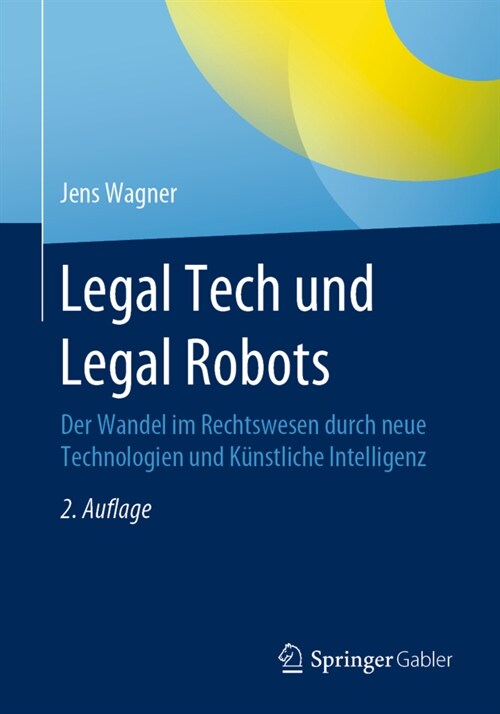 Jens Wagner

Legal Tech und Legal Robots

Der Wandel im Rechtswesen durch neue Technologien und Künstliche Intelligenz

2. Auflage

Springer Gabler